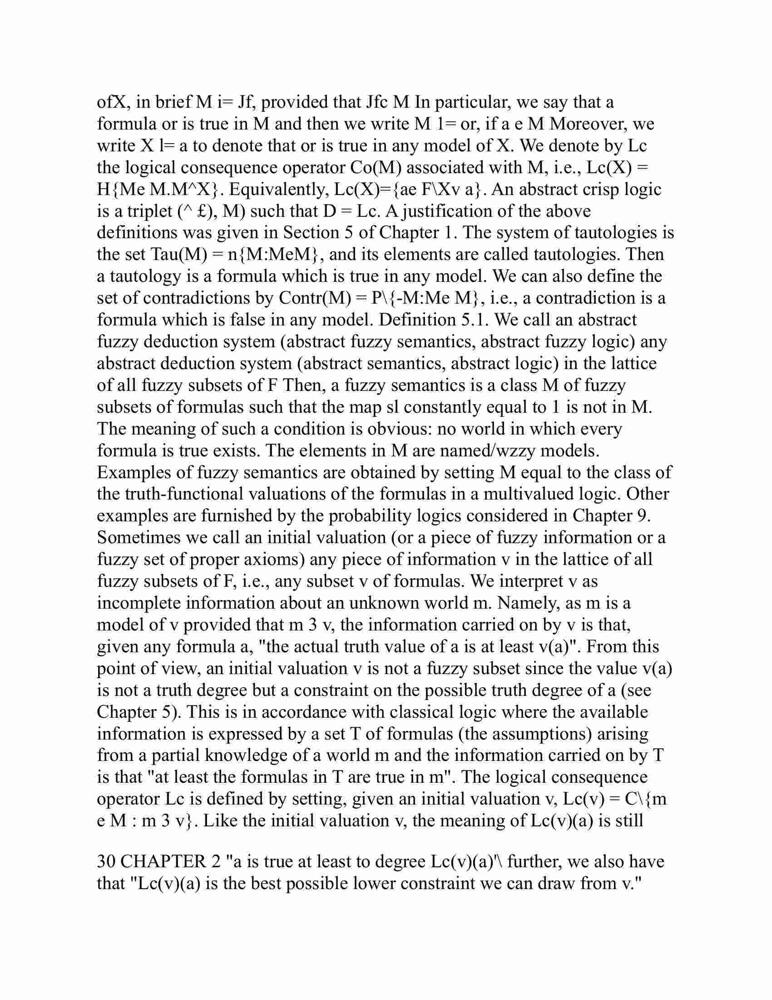 ofX, in brief M i= Jf, provided that Jfc M In particular, we say that a formula or is true in M and then we write M 1= or, if a e M Moreover, we write X l= a to denote that or is true in any model of X. We denote by Lc the logical consequence operator Co(M) associated with M, i.e., Lc(X) = H{Me M.M^X}. Equivalently, Lc(X)={ae F\Xv a}. An abstract crisp logic is a triplet (^ £), M) such that D = Lc. A justification of the above definitions was given in Section 5 of Chapter 1. The system of tautologies is the set Tau(M) = n{M:MeM}, and its elements are called tautologies. Then a tautology is a formula which is true in any model. We can also define the set of contradictions by Contr(M) = P\{-M:Me M}, i.e., a contradiction is a formula which is false in any model. Definition 5.1. We call an abstract fuzzy deduction system (abstract fuzzy semantics, abstract fuzzy logic) any abstract deduction system (abstract semantics, abstract logic) in the lattice of all fuzzy subsets of F Then, a fuzzy semantics is a class M of fuzzy subsets of formulas such that the map sl constantly equal to 1 is not in M. The meaning of such a condition is obvious: no world in which every formula is true exists. The elements in M are named/wzzy models. Examples of fuzzy semantics are obtained by setting M equal to the class of the truth-functional valuations of the formulas in a multivalued logic. Other examples are furnished by the probability logics considered in Chapter 9. Sometimes we call an initial valuation (or a piece of fuzzy information or a fuzzy set of proper axioms) any piece of information v in the lattice of all fuzzy subsets of F, i.e., any subset v of formulas. We interpret v as incomplete information about an unknown world m. Namely, as m is a model of v provided that m 3 v, the information carried on by v is that, given any formula a, "the actual truth value of a is at least v(a)". From this point of view, an initial valuation v is not a fuzzy subset since the value v(a) is not a truth degree but a constraint on the possible truth degree of a (see Chapter 5). This is in accordance with classical logic where the available information is expressed by a set T of formulas (the assumptions) arising from a partial knowledge of a world m and the information carried on by T is that "at least the formulas in T are true in m". The logical consequence operator Lc is defined by setting, given an initial valuation v, Lc(v) = C\{m e M : m 3 v}. Like the initial valuation v, the meaning of Lc(v)(a) is still

30 CHAPTER 2 "a is true at least to degree Lc(v)(a)'\ further, we also have that "Lc(v)(a) is the best possible lower constraint we can draw from v."